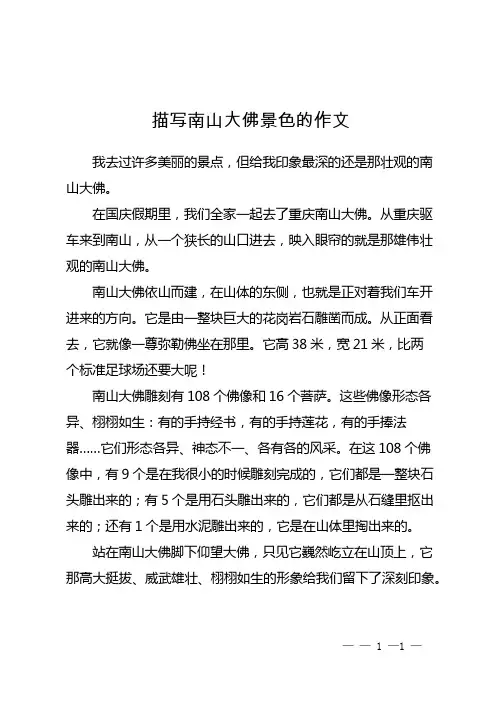 描写南山大佛景色的作文

我去过许多美丽的景点，但给我印象最深的还是那壮观的南山大佛。

在国庆假期里，我们全家一起去了重庆南山大佛。从重庆驱车来到南山，从一个狭长的山口进去，映入眼帘的就是那雄伟壮观的南山大佛。

南山大佛依山而建，在山体的东侧，也就是正对着我们车开进来的方向。它是由一整块巨大的花岗岩石雕凿而成。从正面看去，它就像一尊弥勒佛坐在那里。它高 38 米，宽 21 米，比两个标准足球场还要大呢！

南山大佛雕刻有 108 个佛像和 16 个菩萨。这些佛像形态各异、栩栩如生：有的手持经书，有的手持莲花，有的手捧法器……它们形态各异、神态不一、各有各的风采。在这 108 个佛像中，有 9 个是在我很小的时候雕刻完成的，它们都是一整块石头雕出来的；有 5 个是用石头雕出来的，它们都是从石缝里抠出来的；还有 1 个是用水泥雕出来的，它是在山体里掏出来的。

站在南山大佛脚下仰望大佛，只见它巍然屹立在山顶上，它那高大挺拔、威武雄壮、栩栩如生的形象给我们留下了深刻印象。

— — 1 —1 —